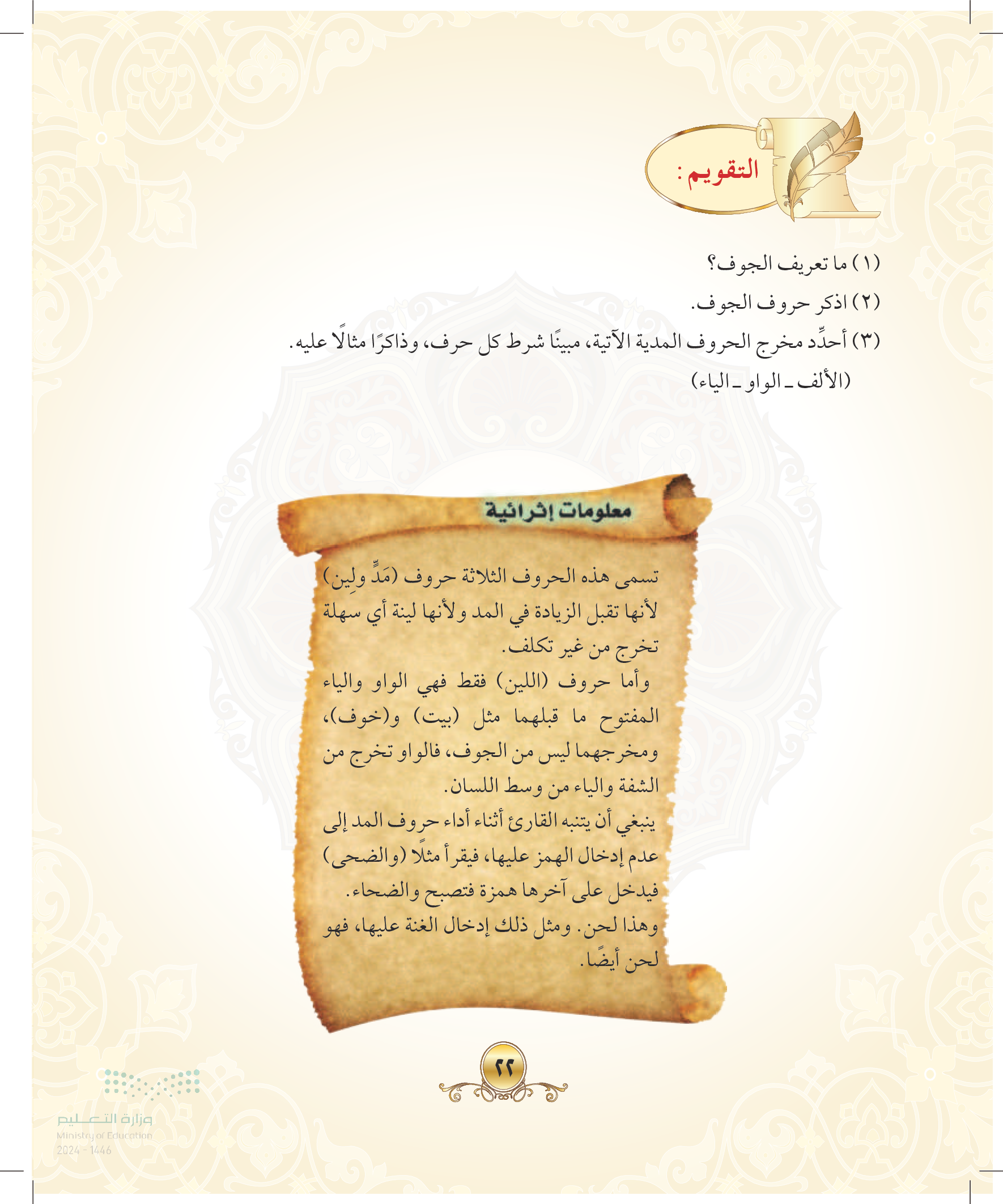 التقويم :

(١) ما تعريف الجوف؟

(٢) اذكر حروف الجوف.

(٣) أحدِّد مخرج الحروف المدية الآتية، مبينًا شرط كل حرف، وذاكرًا مثالًا عليه.
(الألف ـ الواو ـ الياء)

معلومات إثرائية

تسمى هذه الحروف الثلاثة حروف (مَدٍّ ولِين) لأنها تقبل الزيادة في المد ولأنها لينة أي سهلة تخرج من غير تكلف.

وأما حروف (اللين) فقط فهي الواو والياء المفتوح ما قبلهما مثل (بيت) و(خوف)، ومخرجهما ليس من الجوف، فالواو تخرج من الشفة والياء من وسط اللسان.

ينبغي أن يتنبه القارئ أثناء أداء حروف المد إلى عدم إدخال الهمز عليها، فيقرأ مثلًا (والضحى) فيدخل على آخرها همزة فتصبح والضحاء. وهذا لحن. ومثل ذلك إدخال الغنة عليها، فهو لحن أيضًا.

٢٢

وزارة التعليم
Ministry of Education
2024 - 1446